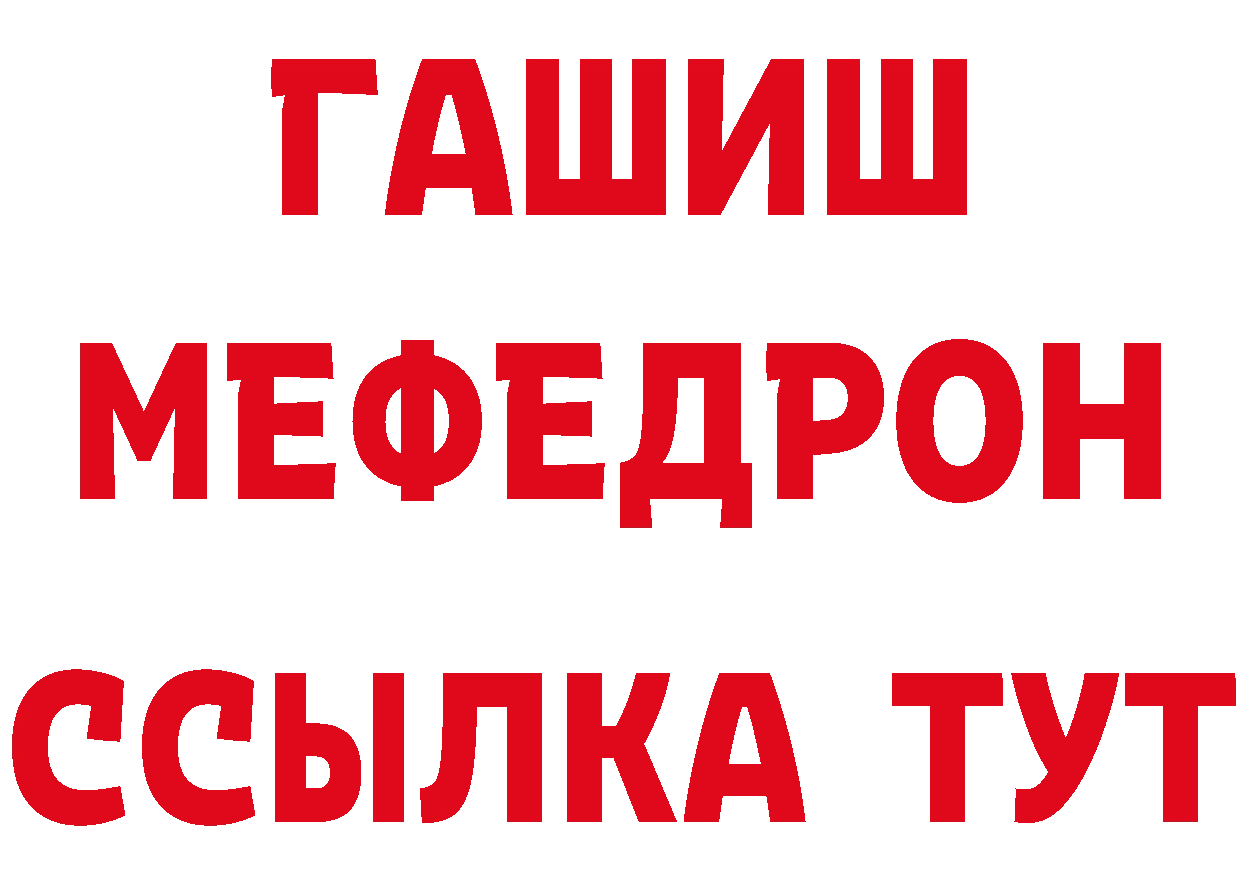 ГАШИШ
МЕФЕДРОН
ССЫЛКА ТУТ